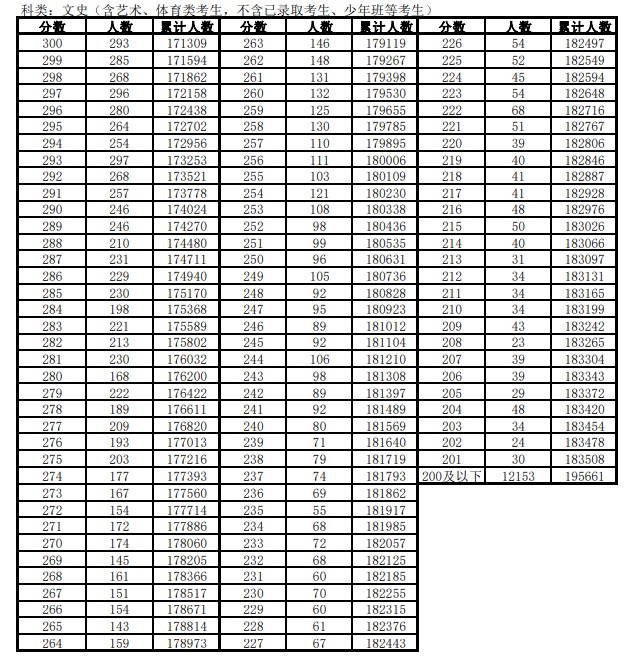 科类：文史（含艺术、体育类考生，不含已录取考生、少年班等考生）

| 分数 | 人数 | 累计人数 |
|---|---|---|
| 300 | 293 | 171309 |
| 299 | 285 | 171594 |
| 298 | 268 | 171862 |
| 297 | 296 | 172158 |
| 296 | 280 | 172438 |
| 295 | 264 | 172702 |
| 294 | 254 | 172956 |
| 293 | 297 | 173253 |
| 292 | 268 | 173521 |
| 291 | 257 | 173778 |
| 290 | 246 | 174024 |
| 289 | 246 | 174270 |
| 288 | 210 | 174480 |
| 287 | 231 | 174711 |
| 286 | 229 | 174940 |
| 285 | 230 | 175170 |
| 284 | 198 | 175368 |
| 283 | 221 | 175589 |
| 282 | 213 | 175802 |
| 281 | 230 | 176032 |
| 280 | 168 | 176200 |
| 279 | 222 | 176422 |
| 278 | 189 | 176611 |
| 277 | 209 | 176820 |
| 276 | 193 | 177013 |
| 275 | 203 | 177216 |
| 274 | 177 | 177393 |
| 273 | 167 | 177560 |
| 272 | 154 | 177714 |
| 271 | 172 | 177886 |
| 270 | 174 | 178060 |
| 269 | 145 | 178205 |
| 268 | 161 | 178366 |
| 267 | 151 | 178517 |
| 266 | 154 | 178671 |
| 265 | 143 | 178814 |
| 264 | 159 | 178973 |

| 分数 | 人数 | 累计人数 |
|---|---|---|
| 263 | 146 | 179119 |
| 262 | 148 | 179267 |
| 261 | 131 | 179398 |
| 260 | 132 | 179530 |
| 259 | 125 | 179655 |
| 258 | 130 | 179785 |
| 257 | 110 | 179895 |
| 256 | 111 | 180006 |
| 255 | 103 | 180109 |
| 254 | 121 | 180230 |
| 253 | 108 | 180338 |
| 252 | 98 | 180436 |
| 251 | 99 | 180535 |
| 250 | 96 | 180631 |
| 249 | 105 | 180736 |
| 248 | 92 | 180828 |
| 247 | 95 | 180923 |
| 246 | 89 | 181012 |
| 245 | 92 | 181104 |
| 244 | 106 | 181210 |
| 243 | 98 | 181308 |
| 242 | 89 | 181397 |
| 241 | 92 | 181489 |
| 240 | 80 | 181569 |
| 239 | 71 | 181640 |
| 238 | 79 | 181719 |
| 237 | 74 | 181793 |
| 236 | 69 | 181862 |
| 235 | 55 | 181917 |
| 234 | 68 | 181985 |
| 233 | 72 | 182057 |
| 232 | 68 | 182125 |
| 231 | 60 | 182185 |
| 230 | 70 | 182255 |
| 229 | 60 | 182315 |
| 228 | 61 | 182376 |
| 227 | 67 | 182443 |

| 分数 | 人数 | 累计人数 |
|---|---|---|
| 226 | 54 | 182497 |
| 225 | 52 | 182549 |
| 224 | 45 | 182594 |
| 223 | 54 | 182648 |
| 222 | 68 | 182716 |
| 221 | 51 | 182767 |
| 220 | 39 | 182806 |
| 219 | 40 | 182846 |
| 218 | 41 | 182887 |
| 217 | 41 | 182928 |
| 216 | 48 | 182976 |
| 215 | 50 | 183026 |
| 214 | 40 | 183066 |
| 213 | 31 | 183097 |
| 212 | 34 | 183131 |
| 211 | 34 | 183165 |
| 210 | 34 | 183199 |
| 209 | 43 | 183242 |
| 208 | 23 | 183265 |
| 207 | 39 | 183304 |
| 206 | 39 | 183343 |
| 205 | 29 | 183372 |
| 204 | 48 | 183420 |
| 203 | 34 | 183454 |
| 202 | 24 | 183478 |
| 201 | 30 | 183508 |
| 200及以下 | 12153 | 195661 |